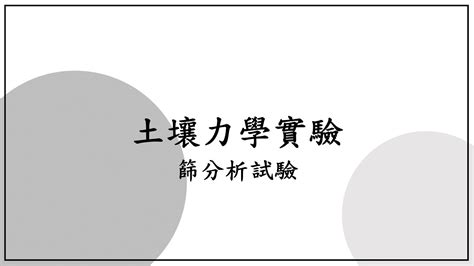 土壤力學實驗

篩分析試驗